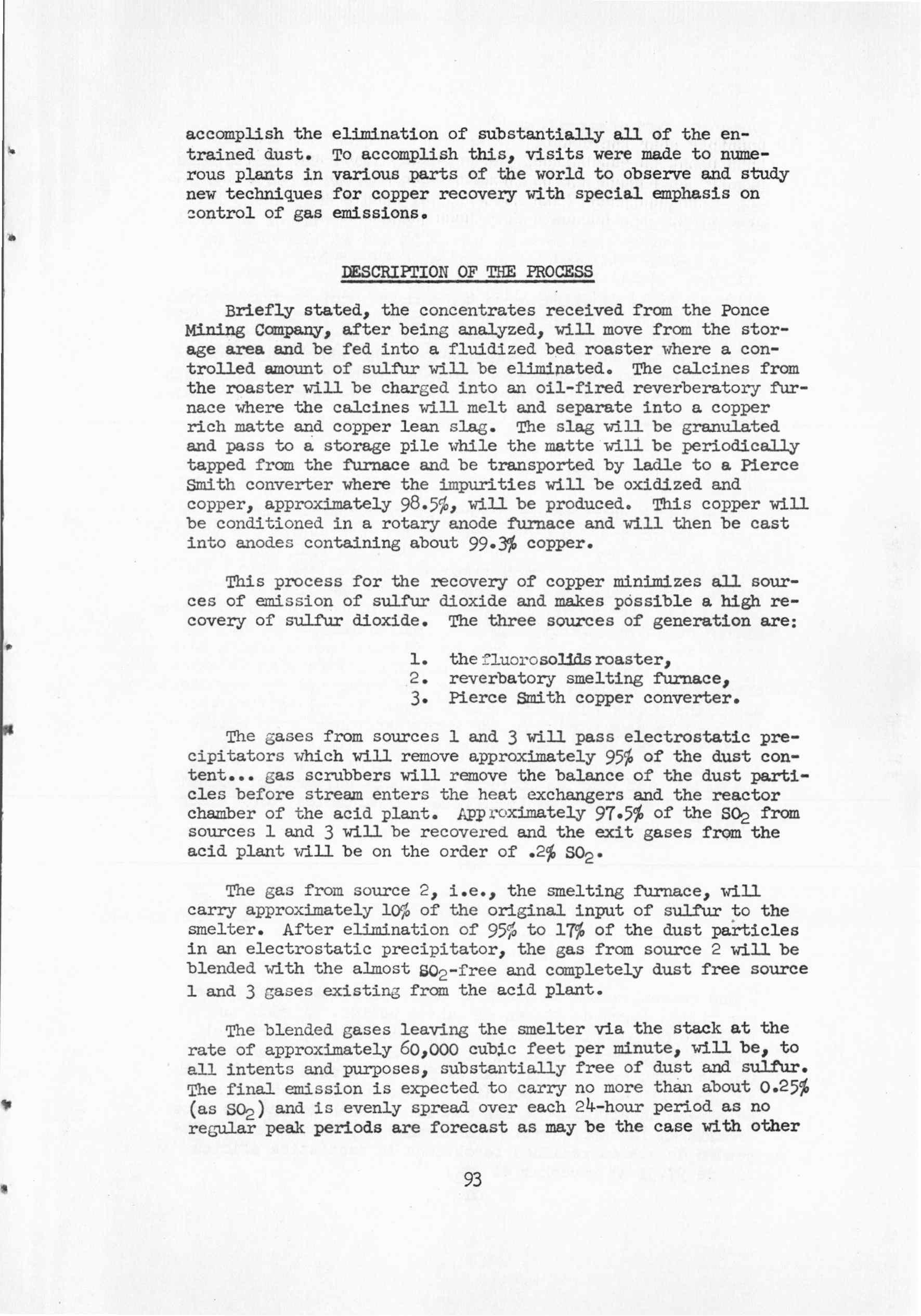 accomplish the elimination of substantially all of the entrained dust. To accomplish this, visits were made to numerous plants in various parts of the world to observe and study new techniques for copper recovery with special emphasis on control of gas emissions.

DESCRIPTION OF THE PROCESS

Briefly stated, the concentrates received from the Ponce Mining Company, after being analyzed, will move from the storage area and be fed into a fluidized bed roaster where a controlled amount of sulfur will be eliminated. The calcines from the roaster will be charged into an oil-fired reverberatory furnace where the calcines will melt and separate into a copper rich matte and copper lean slag. The slag will be granulated and pass to a storage pile while the matte will be periodically tapped from the furnace and be transported by ladle to a Pierce Smith converter where the impurities will be oxidized and copper, approximately 98.5%, will be produced. This copper will be conditioned in a rotary anode furnace and will then be cast into anodes containing about 99.3% copper.

This process for the recovery of copper minimizes all sources of emission of sulfur dioxide and makes possible a high recovery of sulfur dioxide. The three sources of generation are:

1. the fluorosolids roaster,
2. reverbatory smelting furnace,
3. Pierce Smith copper converter.

The gases from sources 1 and 3 will pass electrostatic precipitators which will remove approximately 95% of the dust content... gas scrubbers will remove the balance of the dust particles before stream enters the heat exchangers and the reactor chamber of the acid plant. Approximately 97.5% of the $SO_2$ from sources 1 and 3 will be recovered and the exit gases from the acid plant will be on the order of .2% $SO_2$.

The gas from source 2, i.e., the smelting furnace, will carry approximately 10% of the original input of sulfur to the smelter. After elimination of 95% to 17% of the dust particles in an electrostatic precipitator, the gas from source 2 will be blended with the almost $SO_2$-free and completely dust free source 1 and 3 gases existing from the acid plant.

The blended gases leaving the smelter via the stack at the rate of approximately 60,000 cubic feet per minute, will be, to all intents and purposes, substantially free of dust and sulfur. The final emission is expected to carry no more than about 0.25% (as $SO_2$) and is evenly spread over each 24-hour period as no regular peak periods are forecast as may be the case with other

93